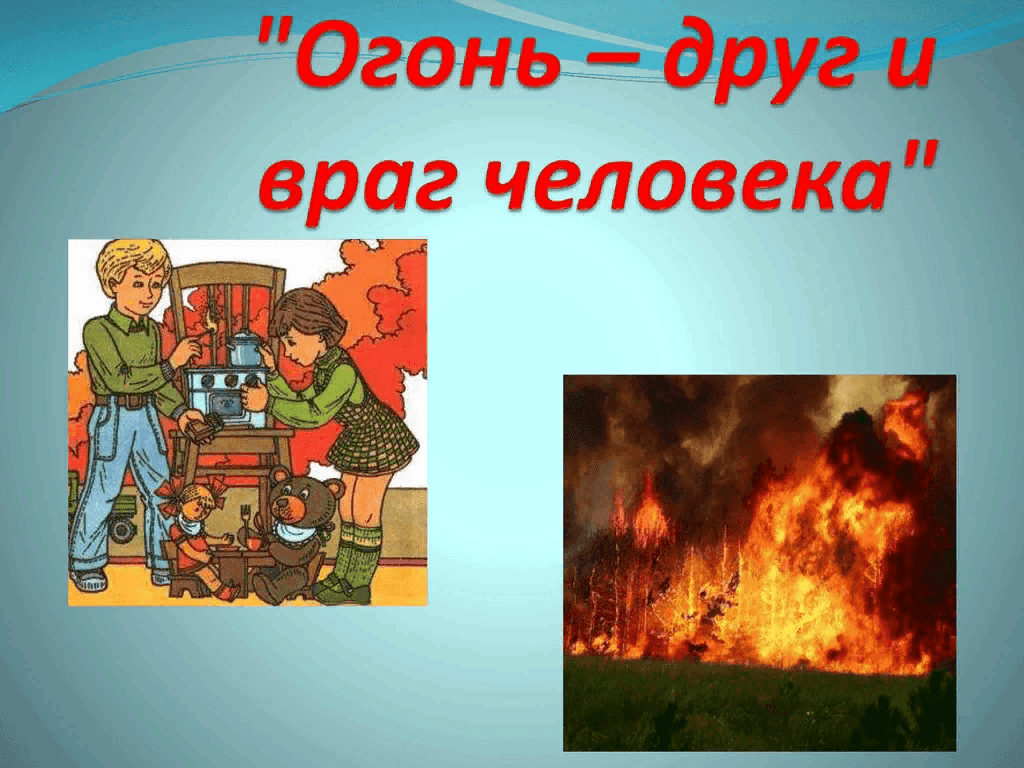 "Огонь – друг и враг человека"